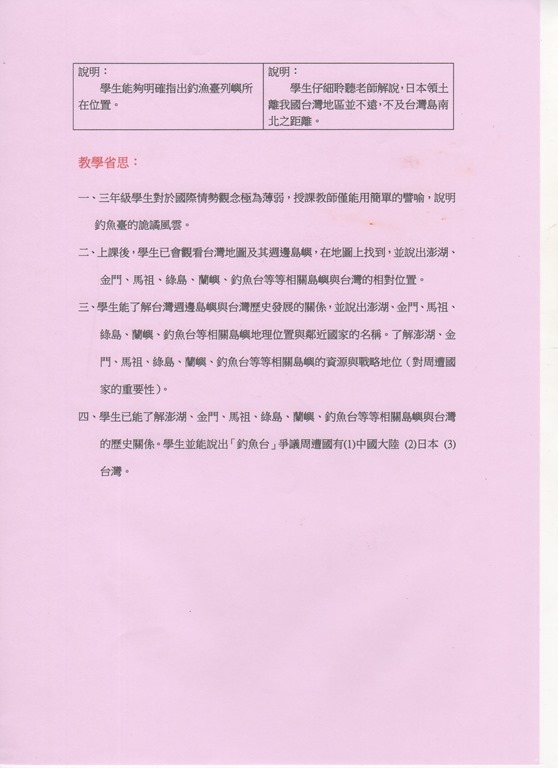 | 說明：<br>學生能夠明確指出釣漁臺列嶼所在位置。 | 說明：<br>學生仔細聆聽老師解說，日本領土離我國台灣地區並不遠，不及台灣島南北之距離。 |
|---|---|

教學省思：

一、三年級學生對於國際情勢觀念極為薄弱，授課教師僅能用簡單的譬喻，說明釣魚臺的詭譎風雲。

二、上課後，學生已會觀看台灣地圖及其週邊島嶼，在地圖上找到，並說出澎湖、金門、馬祖、綠島、蘭嶼、釣魚台等等相關島嶼與台灣的相對位置。

三、學生能了解台灣週邊島嶼與台灣歷史發展的關係，並說出澎湖、金門、馬祖、綠島、蘭嶼、釣魚台等相關島嶼地理位置與鄰近國家的名稱。了解澎湖、金門、馬祖、綠島、蘭嶼、釣魚台等等相關島嶼的資源與戰略地位（對周遭國家的重要性）。

四、學生已能了解澎湖、金門、馬祖、綠島、蘭嶼、釣魚台等等相關島嶼與台灣的歷史關係。學生並能說出「釣魚台」爭議周遭國有(1)中國大陸 (2)日本 (3)台灣。